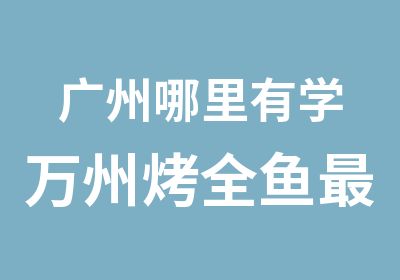 广州哪里有学
万州烤全鱼最